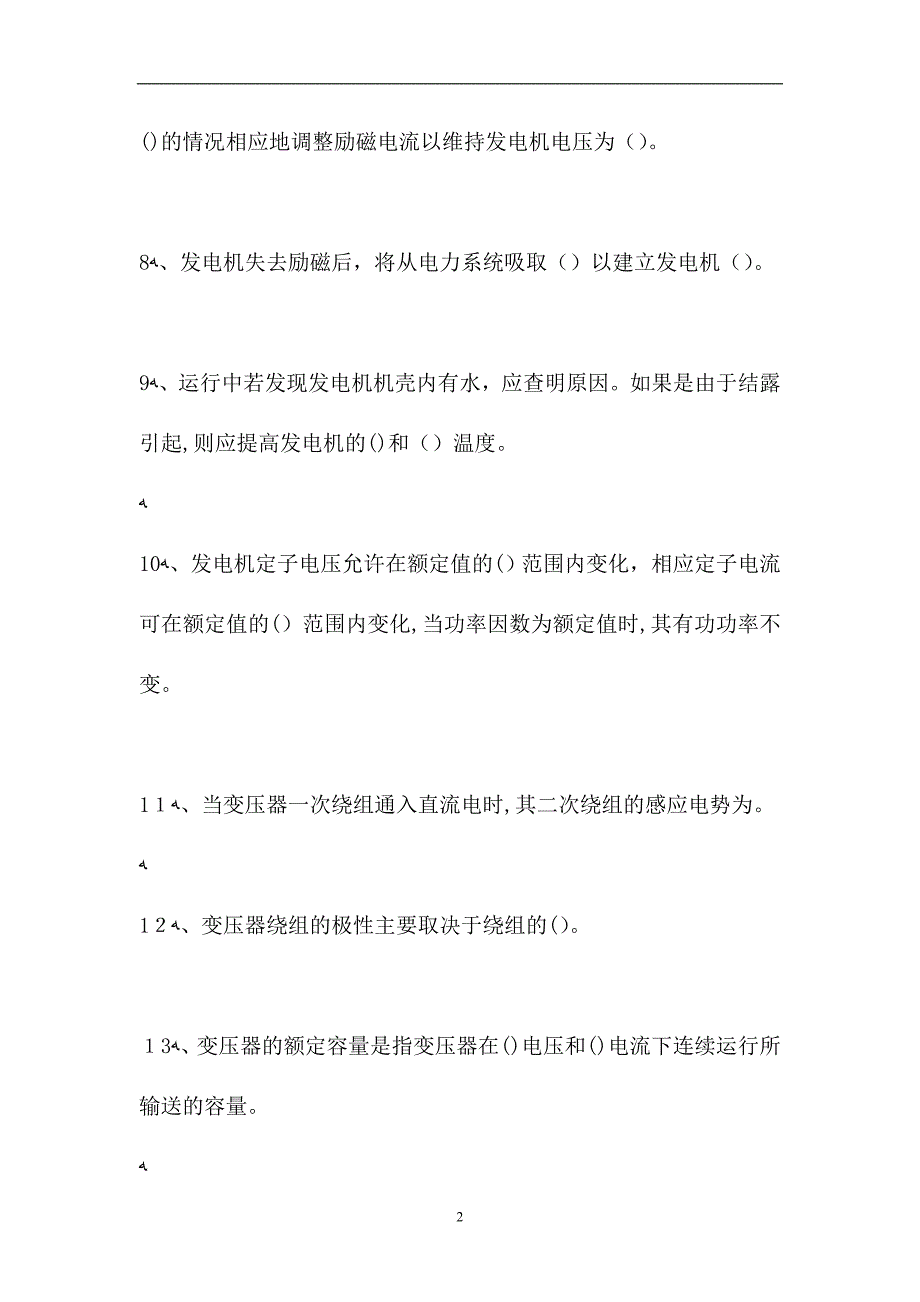 ()的情况相应地调整励磁电流以维持发电机电压为（）。

8、发电机失去励磁后，将从电力系统吸取（）以建立发电机（）。

9、运行中若发现发电机机壳内有水，应查明原因。如果是由于结露引起,则应提高发电机的()和（）温度。

10、发电机定子电压允许在额定值的()范围内变化，相应定子电流可在额定值的()范围内变化,当功率因数为额定值时,其有功功率不变。

11、当变压器一次绕组通入直流电时,其二次绕组的感应电势为。

12、变压器绕组的极性主要取决于绕组的()。

13、变压器的额定容量是指变压器在()电压和()电流下连续运行所输送的容量。

2